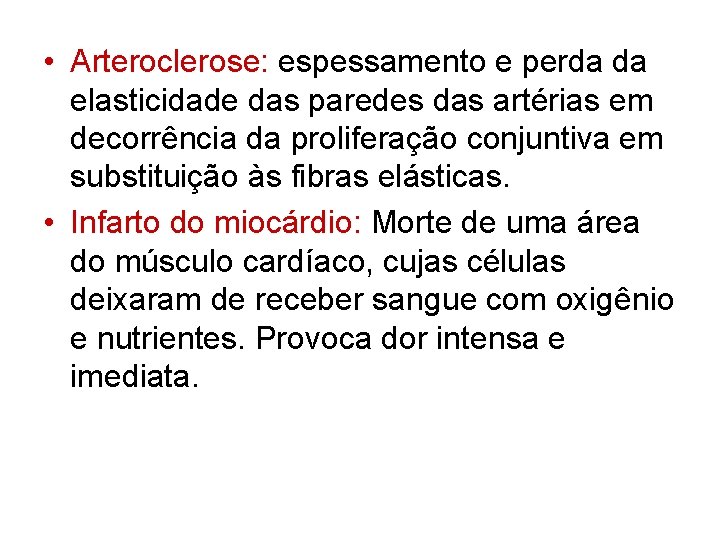 • Arteroclerose: espessamento e perda da elasticidade das paredes das artérias em decorrência da proliferação conjuntiva em substituição às fibras elásticas.

• Infarto do miocárdio: Morte de uma área do músculo cardíaco, cujas células deixaram de receber sangue com oxigênio e nutrientes. Provoca dor intensa e imediata.